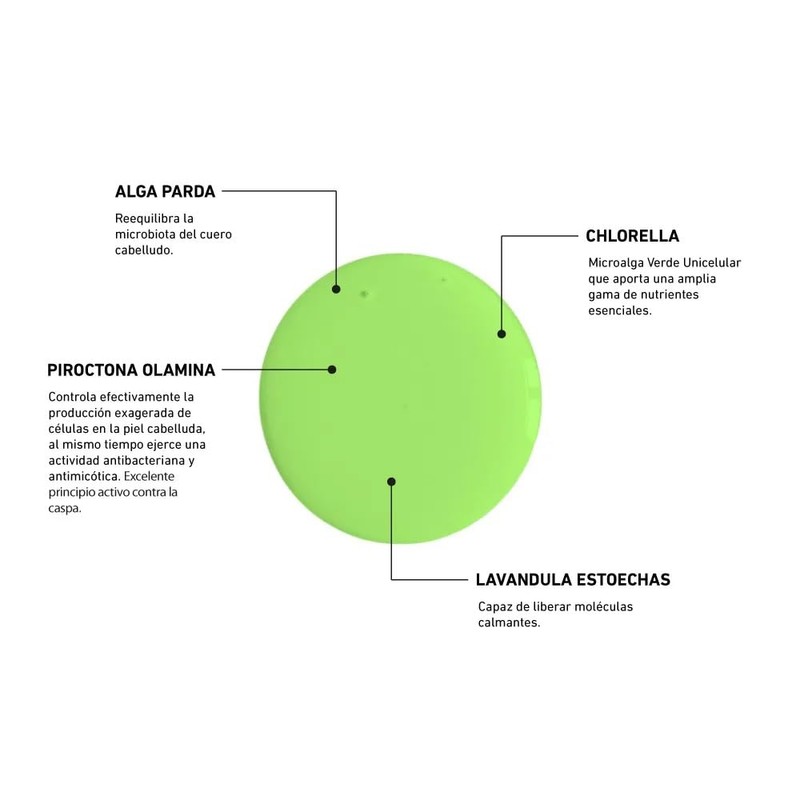 ALGA PARDA

Reequilibra la microbiota del cuero cabelludo.

CHLORELLA

Microalga Verde Unicelular que aporta una amplia gama de nutrientes esenciales.

PIROCTONA OLAMINA

Controla efectivamente la producción exagerada de células en la piel cabelluda, al mismo tiempo ejerce una actividad antibacteriana y antimicótica. Excelente principio activo contra la caspa.

LAVANDULA ESTOECHAS

Capaz de liberar moléculas calmantes.